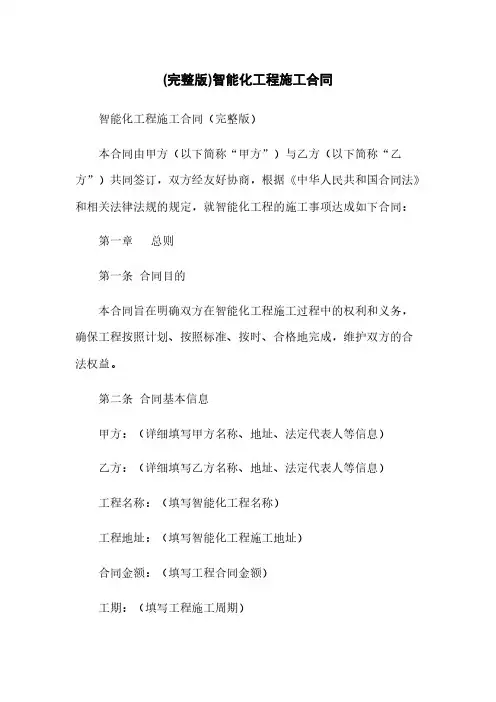 (完整版)智能化工程施工合同

智能化工程施工合同（完整版）

本合同由甲方（以下简称“甲方”）与乙方（以下简称“乙方”）共同签订，双方经友好协商，根据《中华人民共和国合同法》和相关法律法规的规定，就智能化工程的施工事项达成如下合同：

第一章　总则

第一条 合同目的

本合同旨在明确双方在智能化工程施工过程中的权利和义务，确保工程按照计划、按照标准、按时、合格地完成，维护双方的合法权益。

第二条 合同基本信息

甲方：（详细填写甲方名称、地址、法定代表人等信息）

乙方：（详细填写乙方名称、地址、法定代表人等信息）

工程名称：（填写智能化工程名称）

工程地址：（填写智能化工程施工地址）

合同金额：（填写工程合同金额）

工期：（填写工程施工周期）